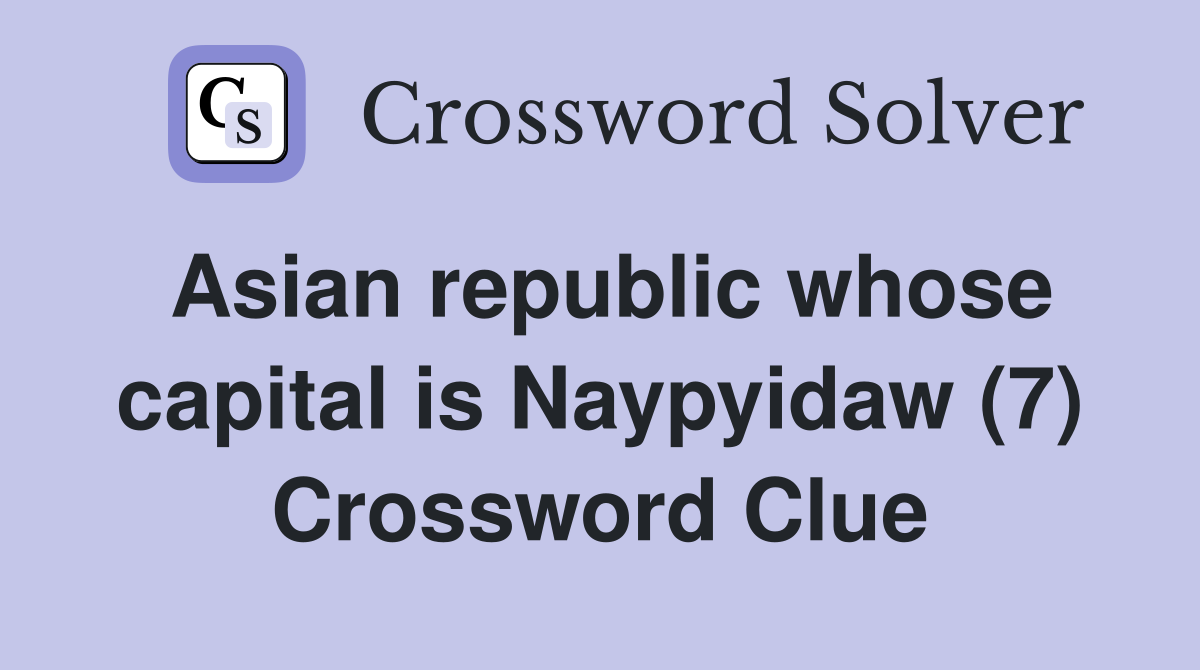 CS Crossword Solver

Asian republic whose capital is Naypyidaw (7) Crossword Clue